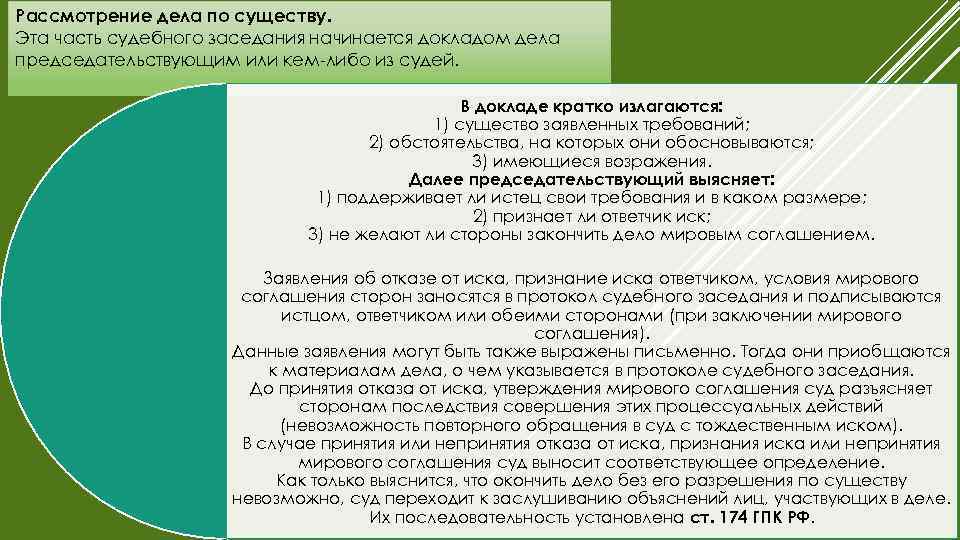 Рассмотрение дела по существу.
Эта часть судебного заседания начинается докладом дела председательствующим или кем-либо из судей.

В докладе кратко излагаются:
1) существо заявленных требований;
2) обстоятельства, на которых они обосновываются;
3) имеющиеся возражения.
Далее председательствующий выясняет:
1) поддерживает ли истец свои требования и в каком размере;
2) признает ли ответчик иск;
3) не желают ли стороны закончить дело мировым соглашением.

Заявления об отказе от иска, признание иска ответчиком, условия мирового соглашения сторон заносятся в протокол судебного заседания и подписываются истцом, ответчиком или обеими сторонами (при заключении мирового соглашения).
Данные заявления могут быть также выражены письменно. Тогда они приобщаются к материалам дела, о чем указывается в протоколе судебного заседания.
До принятия отказа от иска, утверждения мирового соглашения суд разъясняет сторонам последствия совершения этих процессуальных действий (невозможность повторного обращения в суд с тождественным иском).
В случае принятия или непринятия отказа от иска, признания иска или непринятия мирового соглашения суд выносит соответствующее определение.
Как только выяснится, что окончить дело без его разрешения по существу невозможно, суд переходит к заслушиванию объяснений лиц, участвующих в деле.
Их последовательность установлена ст. 174 ГПК РФ.